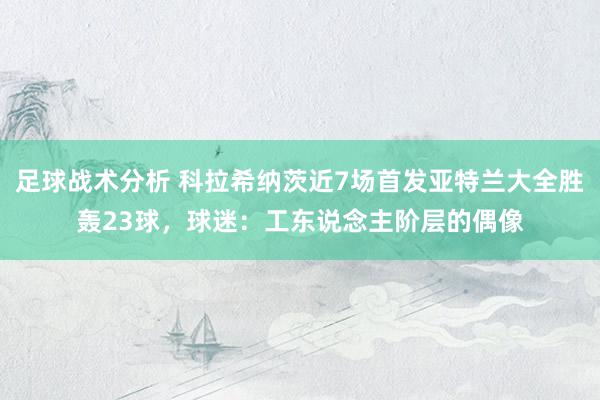 足球战术分析 科拉希纳茨近7场首发亚特兰大全胜轰23球，球迷：工东说念主阶层的偶像